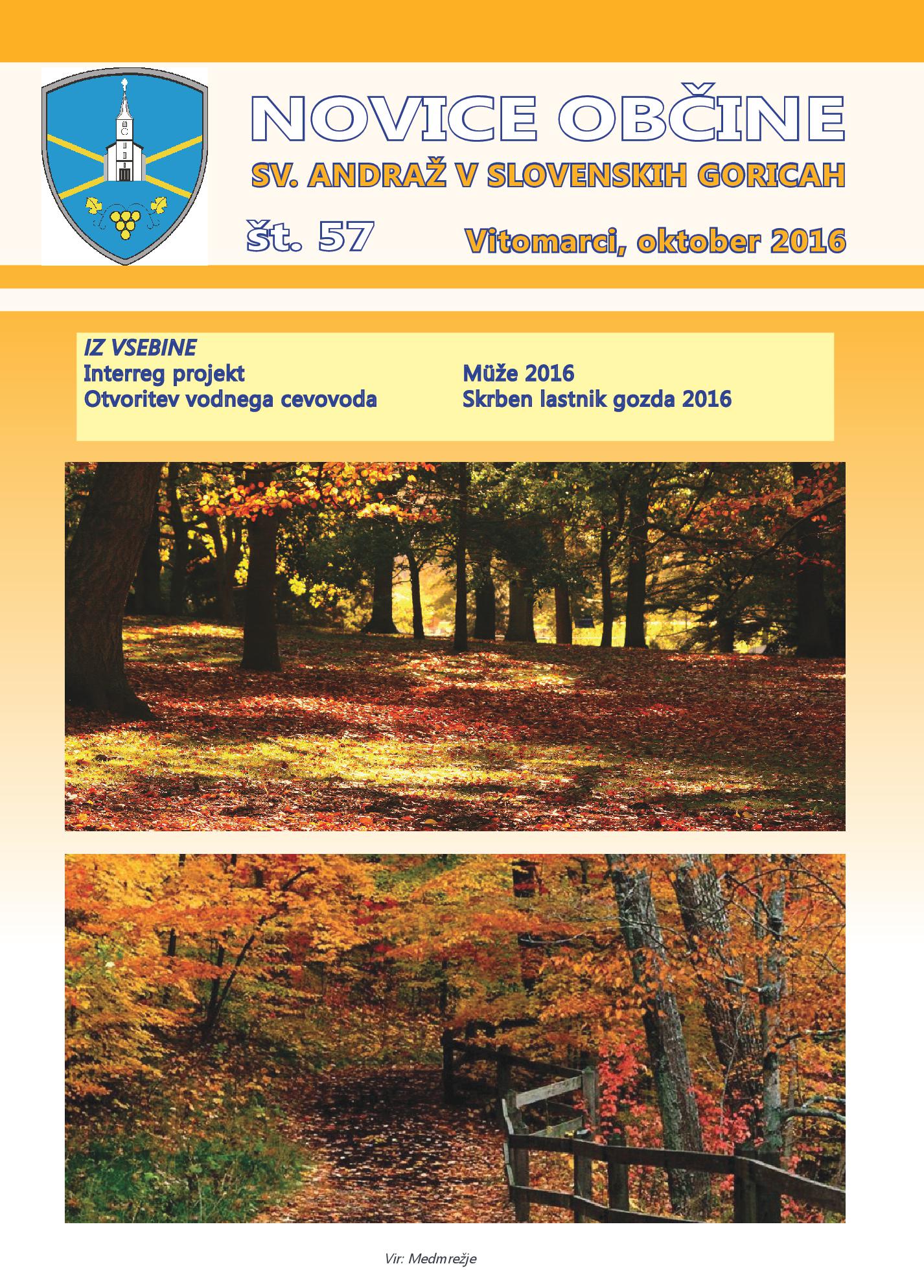 NOVICE OBČINE
SV. ANDRAŽ V SLOVENSKIH GORICAH

Št. 57 Vitomarci, oktober 2016

IZ VSEBINE
Interreg projekt
Otvoritev vodnega cevovoda

Müže 2016
Skrben lastnik gozda 2016

Vir: Medmrežje